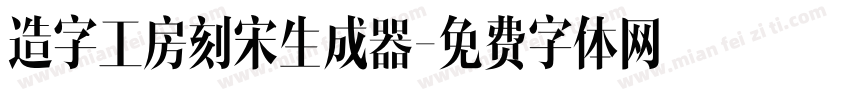 造字工房刻宋生成器-免费字体网

www.mian fei zi ti.com